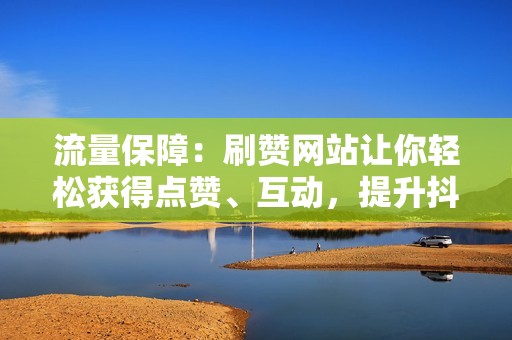 流量保障：刷赞网站让你轻松获得点赞、互动，提升抖